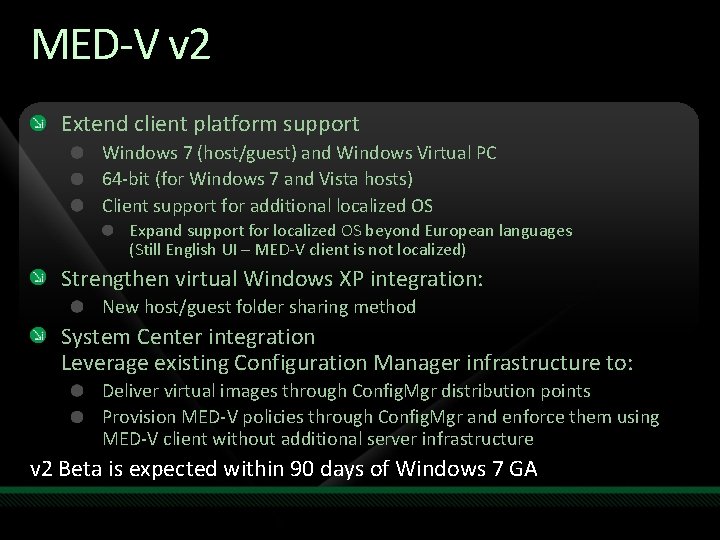 MED-V v2

Extend client platform support

Windows 7 (host/guest) and Windows Virtual PC

64-bit (for Windows 7 and Vista hosts)

Client support for additional localized OS

Expand support for localized OS beyond European languages (Still English UI – MED-V client is not localized)

Strengthen virtual Windows XP integration:

New host/guest folder sharing method

System Center integration
Leverage existing Configuration Manager infrastructure to:

Deliver virtual images through ConfigMgr distribution points

Provision MED-V policies through ConfigMgr and enforce them using MED-V client without additional server infrastructure

v2 Beta is expected within 90 days of Windows 7 GA